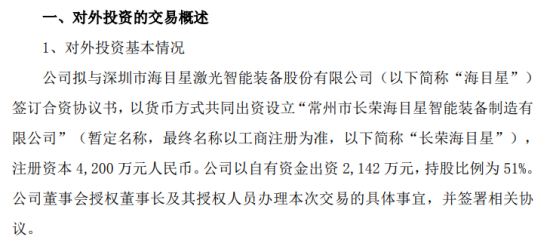 一、对外投资的交易概述

1、对外投资基本情况

公司拟与深圳市海目星激光智能装备股份有限公司（以下简称“海目星”）签订合资协议书，以货币方式共同出资设立“常州市长荣海目星智能装备制造有限公司”（暂定名称，最终名称以工商注册为准，以下简称“长荣海目星”），注册资本 4,200 万元人民币。公司以自有资金出资 2,142 万元，持股比例为 51%。公司董事会授权董事长及其授权人员办理本次交易的具体事宜，并签署相关协议。